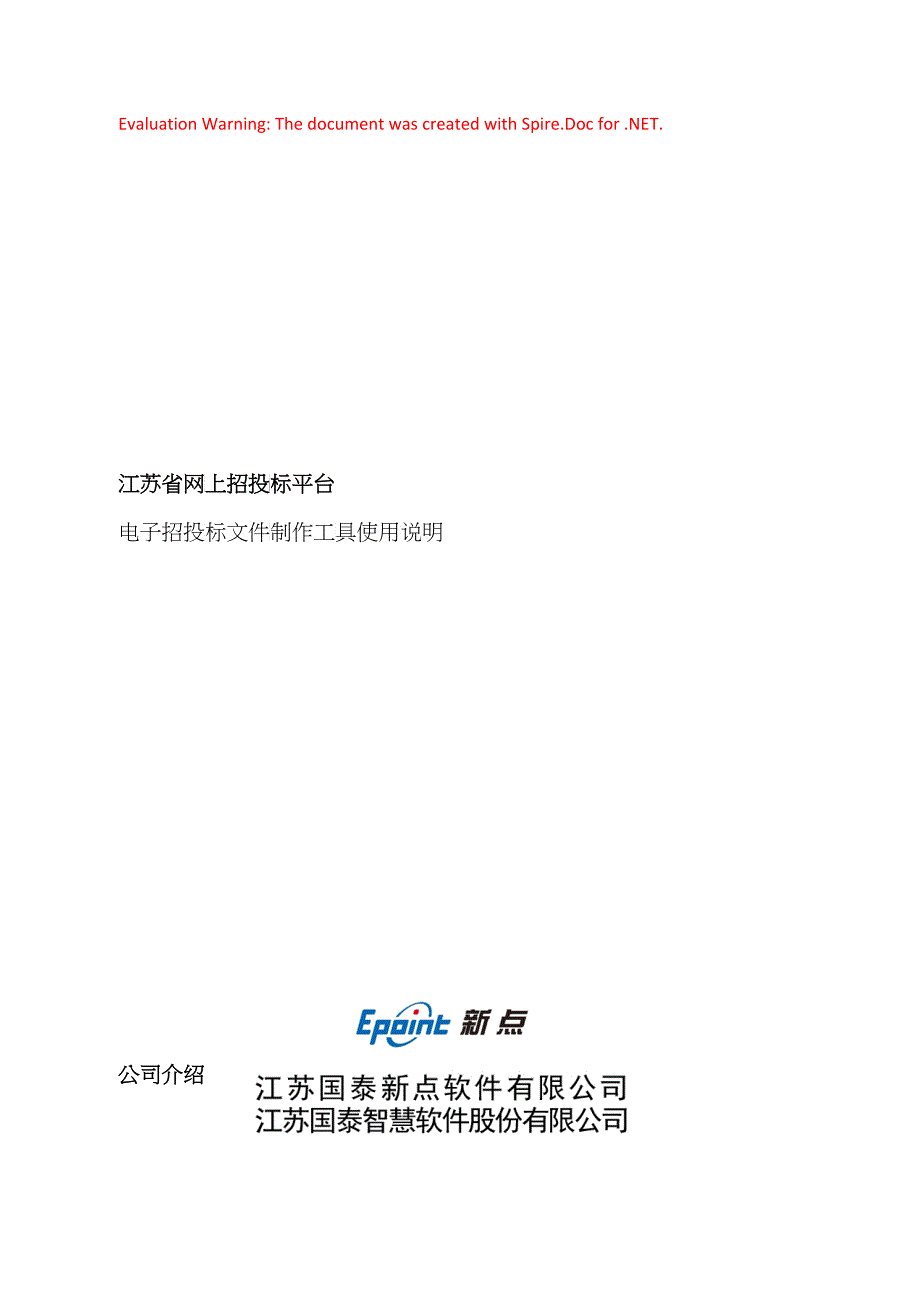 Evaluation Warning: The document was created with Spire.Doc for .NET.

江苏省网上招投标平台

电子招投标文件制作工具使用说明

Epoint 新点

公司介绍

江苏国泰新点软件有限公司
江苏国泰智慧软件股份有限公司